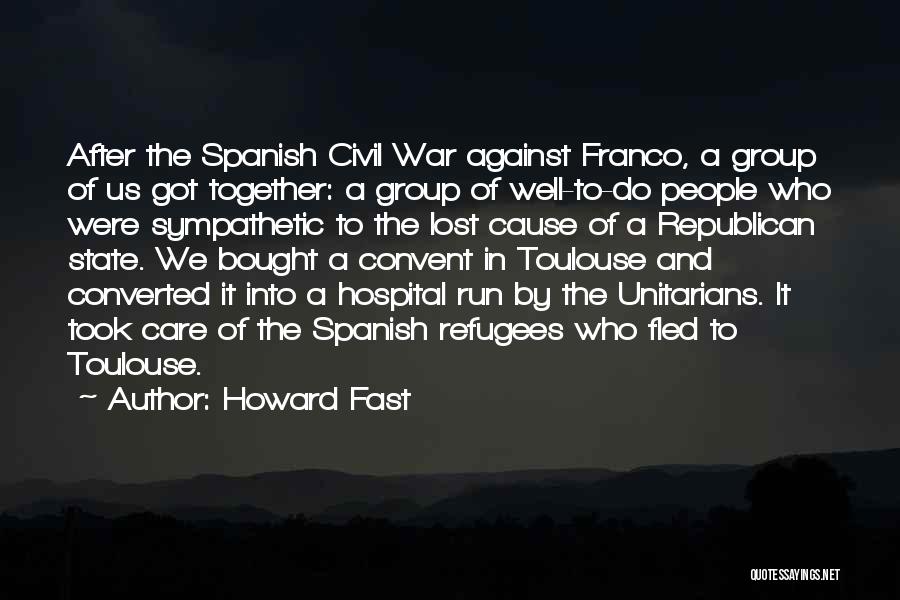 After the Spanish Civil War against Franco, a group of us got together: a group of well-to-do people who were sympathetic to the lost cause of a Republican state. We bought a convent in Toulouse and converted it into a hospital run by the Unitarians. It took care of the Spanish refugees who fled to Toulouse.

~ Author: Howard Fast

QUOTESSAYINGS.NET